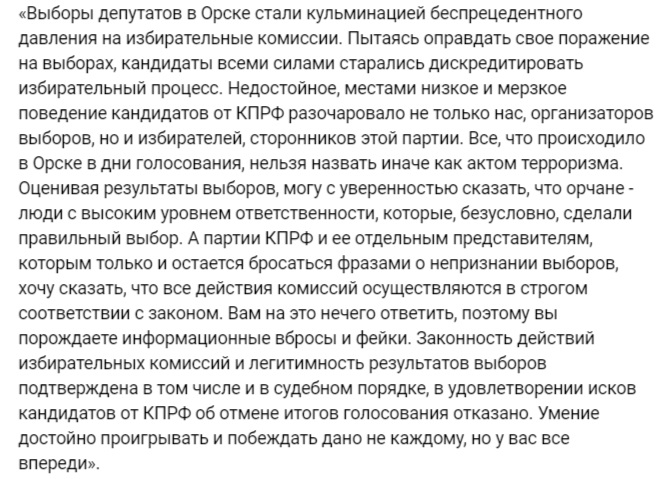 «Выборы депутатов в Орске стали кульминацией беспрецедентного давления на избирательные комиссии. Пытаясь оправдать свое поражение на выборах, кандидаты всеми силами старались дискредитировать избирательный процесс. Недостойное, местами низкое и мерзкое поведение кандидатов от КПРФ разочаровало не только нас, организаторов выборов, но и избирателей, сторонников этой партии. Все, что происходило в Орске в дни голосования, нельзя назвать иначе как актом терроризма. Оценивая результаты выборов, могу с уверенностью сказать, что орчане - люди с высоким уровнем ответственности, которые, безусловно, сделали правильный выбор. А партии КПРФ и ее отдельным представителям, которым только и остается бросаться фразами о непризнании выборов, хочу сказать, что все действия комиссий осуществляются в строгом соответствии с законом. Вам на это нечего ответить, поэтому вы порождаете информационные вбросы и фейки. Законность действий избирательных комиссий и легитимность результатов выборов подтверждена в том числе и в судебном порядке, в удовлетворении исков кандидатов от КПРФ об отмене итогов голосования отказано. Умение достойно проигрывать и побеждать дано не каждому, но у вас все впереди».